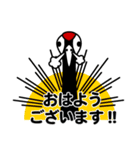 おはよう
ございます!!